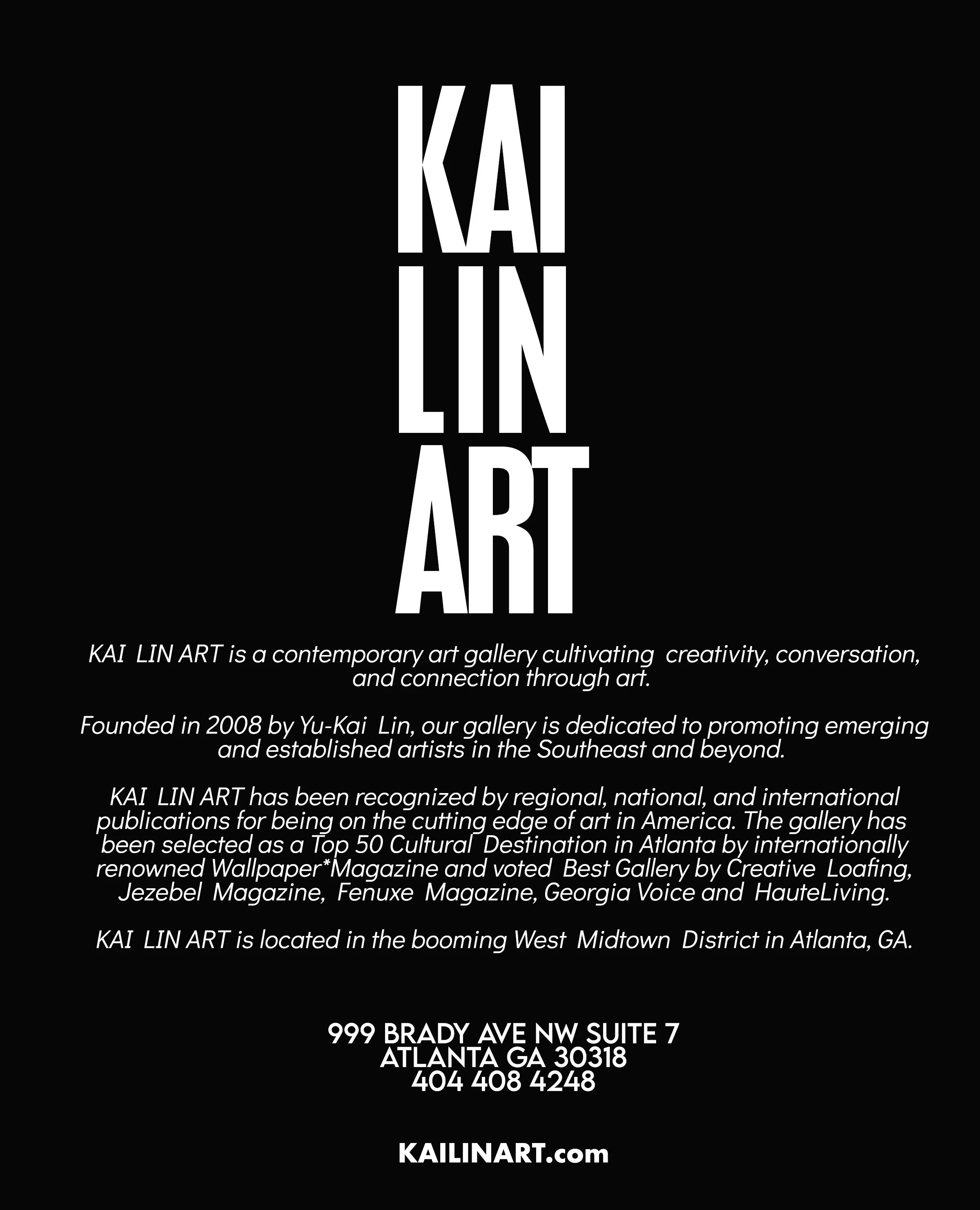 KAI
LIN
ART

KAI LIN ART is a contemporary art gallery cultivating creativity, conversation, and connection through art.

Founded in 2008 by Yu-Kai Lin, our gallery is dedicated to promoting emerging and established artists in the Southeast and beyond.

KAI LIN ART has been recognized by regional, national, and international publications for being on the cutting edge of art in America. The gallery has been selected as a Top 50 Cultural Destination in Atlanta by internationally renowned Wallpaper*Magazine and voted Best Gallery by Creative Loafing, Jezebel Magazine, Fenuxe Magazine, Georgia Voice and HauteLiving.

KAI LIN ART is located in the booming West Midtown District in Atlanta, GA.

999 BRADY AVE NW SUITE 7
ATLANTA GA 30318
404 408 4248

KAILINART.com